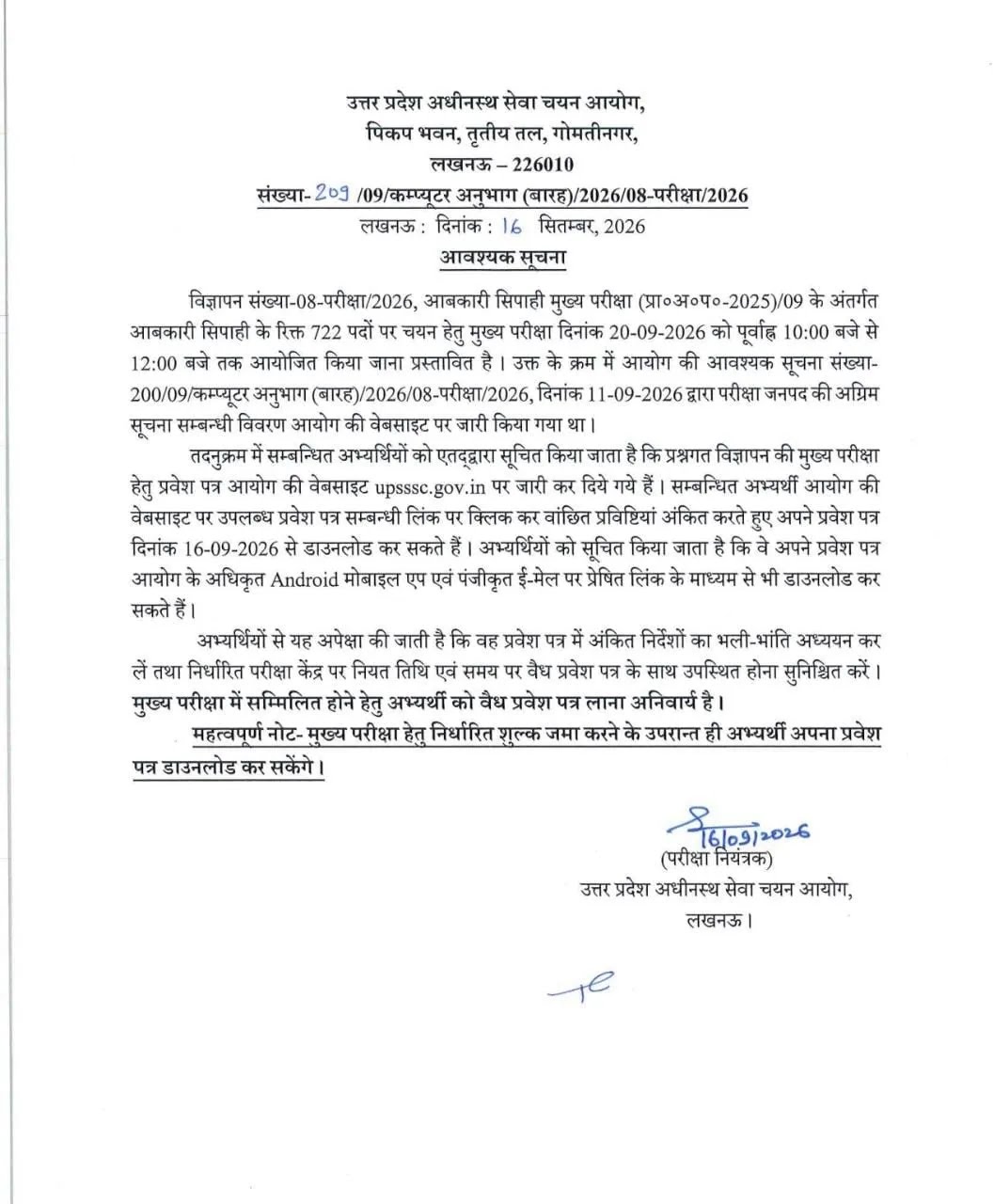 उत्तर प्रदेश अधीनस्थ सेवा चयन आयोग,
पिकप भवन, तृतीय तल, गोमतीनगर,
लखनऊ – 226010
संख्या- 209 /09/कम्प्यूटर अनुभाग (बारह)/2026/08-परीक्षा/2026
लखनऊ : दिनांक : 16 सितम्बर, 2026
आवश्यक सूचना

विज्ञापन संख्या-08-परीक्षा/2026, आबकारी सिपाही मुख्य परीक्षा (प्रा०अ०प०-2025)/09 के अंतर्गत आबकारी सिपाही के रिक्त 722 पदों पर चयन हेतु मुख्य परीक्षा दिनांक 20-09-2026 को पूर्वाह्न 10:00 बजे से 12:00 बजे तक आयोजित किया जाना प्रस्तावित है। उक्त के क्रम में आयोग की आवश्यक सूचना संख्या-200/09/कम्प्यूटर अनुभाग (बारह)/2026/08-परीक्षा/2026, दिनांक 11-09-2026 द्वारा परीक्षा जनपद की अग्रिम सूचना सम्बन्धी विवरण आयोग की वेबसाइट पर जारी किया गया था।

तदनुक्रम में सम्बन्धित अभ्यर्थियों को एतद्द्वारा सूचित किया जाता है कि प्रश्नगत विज्ञापन की मुख्य परीक्षा हेतु प्रवेश पत्र आयोग की वेबसाइट upsssc.gov.in पर जारी कर दिये गये हैं। सम्बन्धित अभ्यर्थी आयोग की वेबसाइट पर उपलब्ध प्रवेश पत्र सम्बन्धी लिंक पर क्लिक कर वांछित प्रविष्टियां अंकित करते हुए अपने प्रवेश पत्र दिनांक 16-09-2026 से डाउनलोड कर सकते हैं। अभ्यर्थियों को सूचित किया जाता है कि वे अपने प्रवेश पत्र आयोग के अधिकृत Android मोबाइल एप एवं पंजीकृत ई-मेल पर प्रेषित लिंक के माध्यम से भी डाउनलोड कर सकते हैं।

अभ्यर्थियों से यह अपेक्षा की जाती है कि वह प्रवेश पत्र में अंकित निर्देशों का भली-भांति अध्ययन कर लें तथा निर्धारित परीक्षा केंद्र पर नियत तिथि एवं समय पर वैध प्रवेश पत्र के साथ उपस्थित होना सुनिश्चित करें। मुख्य परीक्षा में सम्मिलित होने हेतु अभ्यर्थी को वैध प्रवेश पत्र लाना अनिवार्य है।

महत्वपूर्ण नोट- मुख्य परीक्षा हेतु निर्धारित शुल्क जमा करने के उपरान्त ही अभ्यर्थी अपना प्रवेश पत्र डाउनलोड कर सकेंगे।

16/09/2026
(परीक्षा नियंत्रक)
उत्तर प्रदेश अधीनस्थ सेवा चयन आयोग,
लखनऊ।